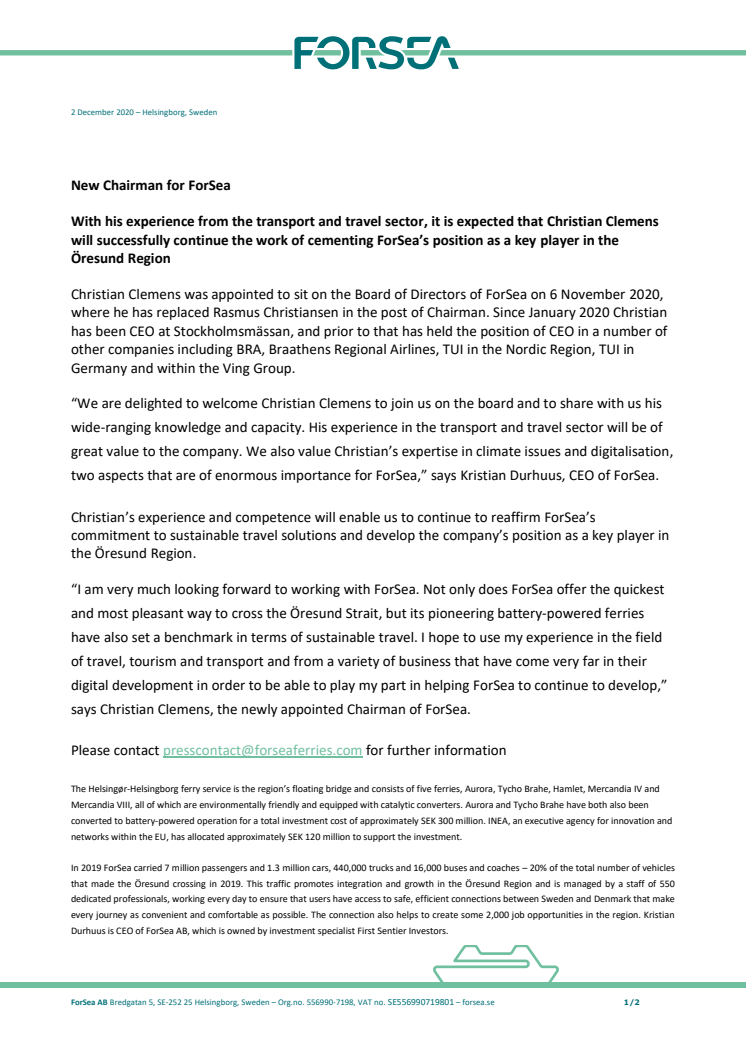 FORSEA

2 December 2020 – Helsingborg, Sweden

New Chairman for ForSea

With his experience from the transport and travel sector, it is expected that Christian Clemens will successfully continue the work of cementing ForSea's position as a key player in the Öresund Region

Christian Clemens was appointed to sit on the Board of Directors of ForSea on 6 November 2020, where he has replaced Rasmus Christiansen in the post of Chairman. Since January 2020 Christian has been CEO at Stockholmsmässan, and prior to that has held the position of CEO in a number of other companies including BRA, Braathens Regional Airlines, TUI in the Nordic Region, TUI in Germany and within the Ving Group.

"We are delighted to welcome Christian Clemens to join us on the board and to share with us his wide-ranging knowledge and capacity. His experience in the transport and travel sector will be of great value to the company. We also value Christian's expertise in climate issues and digitalisation, two aspects that are of enormous importance for ForSea," says Kristian Durhuus, CEO of ForSea.

Christian's experience and competence will enable us to continue to reaffirm ForSea's commitment to sustainable travel solutions and develop the company's position as a key player in the Öresund Region.

"I am very much looking forward to working with ForSea. Not only does ForSea offer the quickest and most pleasant way to cross the Öresund Strait, but its pioneering battery-powered ferries have also set a benchmark in terms of sustainable travel. I hope to use my experience in the field of travel, tourism and transport and from a variety of business that have come very far in their digital development in order to be able to play my part in helping ForSea to continue to develop," says Christian Clemens, the newly appointed Chairman of ForSea.

Please contact presscontact@forseaferries.com for further information

The Helsingør-Helsingborg ferry service is the region's floating bridge and consists of five ferries, Aurora, Tycho Brahe, Hamlet, Mercandia IV and Mercandia VIII, all of which are environmentally friendly and equipped with catalytic converters. Aurora and Tycho Brahe have both also been converted to battery-powered operation for a total investment cost of approximately SEK 300 million. INEA, an executive agency for innovation and networks within the EU, has allocated approximately SEK 120 million to support the investment.

In 2019 ForSea carried 7 million passengers and 1.3 million cars, 440,000 trucks and 16,000 buses and coaches – 20% of the total number of vehicles that made the Öresund crossing in 2019. This traffic promotes integration and growth in the Öresund Region and is managed by a staff of 550 dedicated professionals, working every day to ensure that users have access to safe, efficient connections between Sweden and Denmark that make every journey as convenient and comfortable as possible. The connection also helps to create some 2,000 job opportunities in the region. Kristian Durhuus is CEO of ForSea AB, which is owned by investment specialist First Sentier Investors.

ForSea AB Bredgatan 5, SE-252 25 Helsingborg, Sweden – Org.no. 556990-7198, VAT no. SE556990719801 – forsea.se

1/2